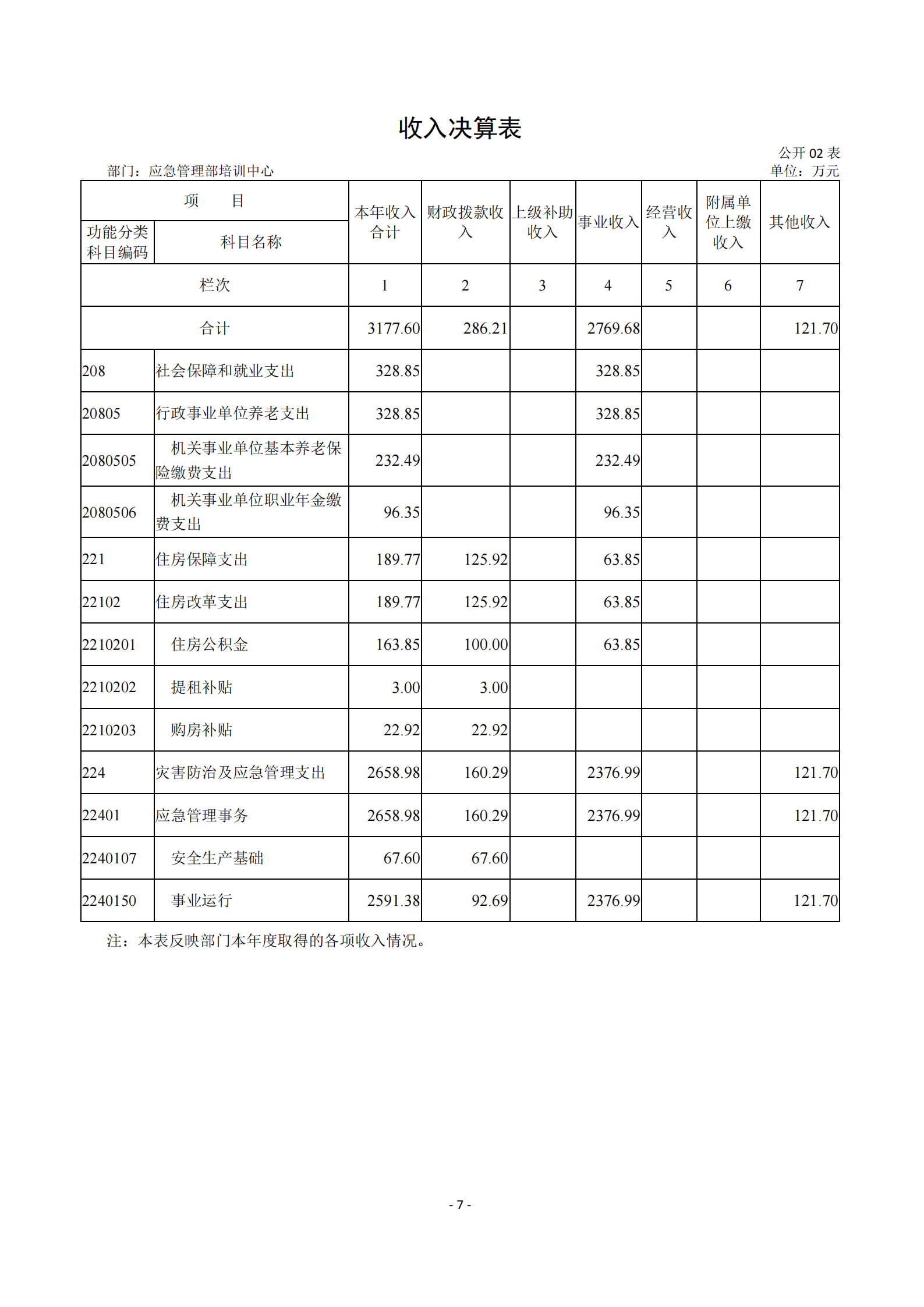 收入决算表

公开 02 表

部门：应急管理部培训中心

单位：万元

| 项 目 | | 本年收入合计 | 财政拨款收入 | 上级补助收入 | 事业收入 | 经营收入 | 附属单位上缴收入 | 其他收入 |
|---|---|---|---|---|---|---|---|---|
| 功能分类科目编码 | 科目名称 | | | | | | | |
| 栏次 | | 1 | 2 | 3 | 4 | 5 | 6 | 7 |
| 合计 | | 3177.60 | 286.21 | | 2769.68 | | | 121.70 |
| 208 | 社会保障和就业支出 | 328.85 | | | 328.85 | | | |
| 20805 | 行政事业单位养老支出 | 328.85 | | | 328.85 | | | |
| 2080505 | 机关事业单位基本养老保险缴费支出 | 232.49 | | | 232.49 | | | |
| 2080506 | 机关事业单位职业年金缴费支出 | 96.35 | | | 96.35 | | | |
| 221 | 住房保障支出 | 189.77 | 125.92 | | 63.85 | | | |
| 22102 | 住房改革支出 | 189.77 | 125.92 | | 63.85 | | | |
| 2210201 | 住房公积金 | 163.85 | 100.00 | | 63.85 | | | |
| 2210202 | 提租补贴 | 3.00 | 3.00 | | | | | |
| 2210203 | 购房补贴 | 22.92 | 22.92 | | | | | |
| 224 | 灾害防治及应急管理支出 | 2658.98 | 160.29 | | 2376.99 | | | 121.70 |
| 22401 | 应急管理事务 | 2658.98 | 160.29 | | 2376.99 | | | 121.70 |
| 2240107 | 安全生产基础 | 67.60 | 67.60 | | | | | |
| 2240150 | 事业运行 | 2591.38 | 92.69 | | 2376.99 | | | 121.70 |

注：本表反映部门本年度取得的各项收入情况。

- 7 -